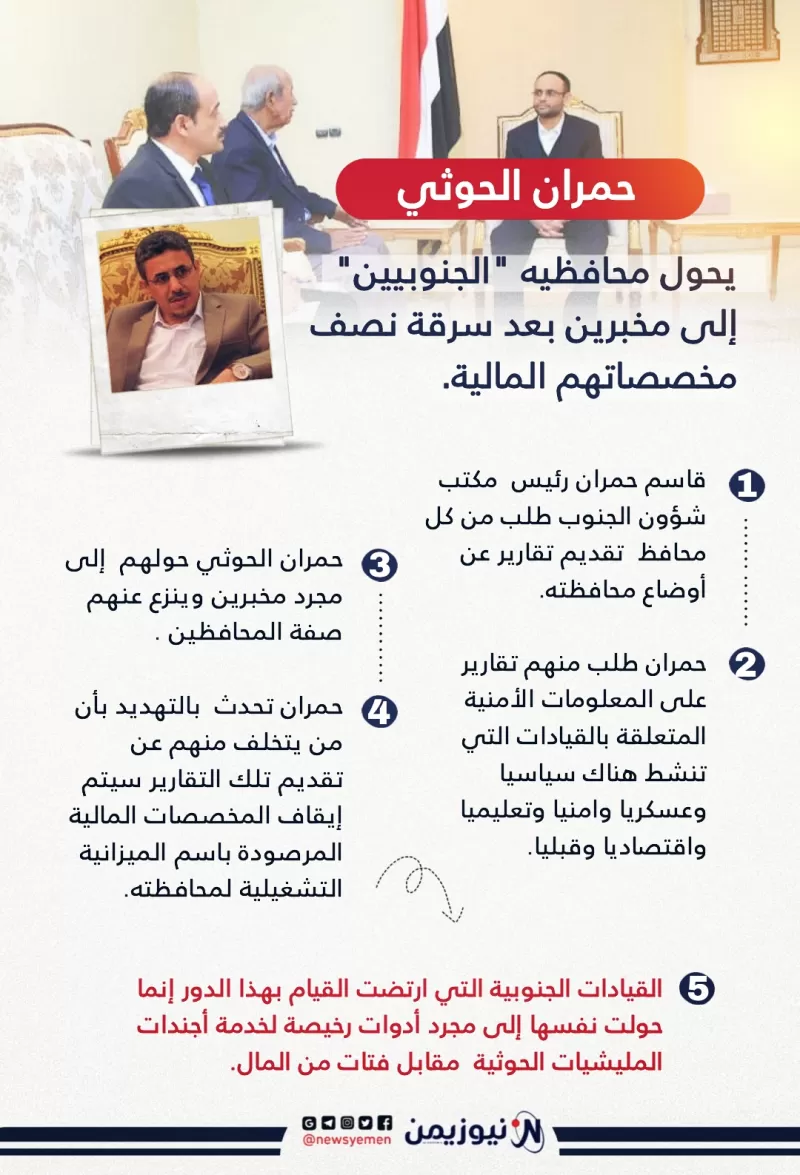 حمران الحوثي

يحول محافظيه "الجنوبيين" إلى مخبرين بعد سرقة نصف مخصصاتهم المالية.

1 قاسم حمران رئيس مكتب شؤون الجنوب طلب من كل محافظ تقديم تقارير عن أوضاع محافظته.

2 حمران طلب منهم تقارير على المعلومات الأمنية المتعلقة بالقيادات التي تنشط هناك سياسيا وعسكريا وامنيا وتعليميا واقتصاديا وقبليا.

3 حمران الحوثي حولهم إلى مجرد مخبرين وينزع عنهم صفة المحافظين .

4 حمران تحدث بالتهديد بأن من يتخلف منهم عن تقديم تلك التقارير سيتم إيقاف المخصصات المالية المرصودة باسم الميزانية التشغيلية لمحافظته.

5 القيادات الجنوبية التي ارتضت القيام بهذا الدور إنما حولت نفسها إلى مجرد أدوات رخيصة لخدمة أجندات المليشيات الحوثية مقابل فتات من المال.

@newsyemen
نيوزيمن